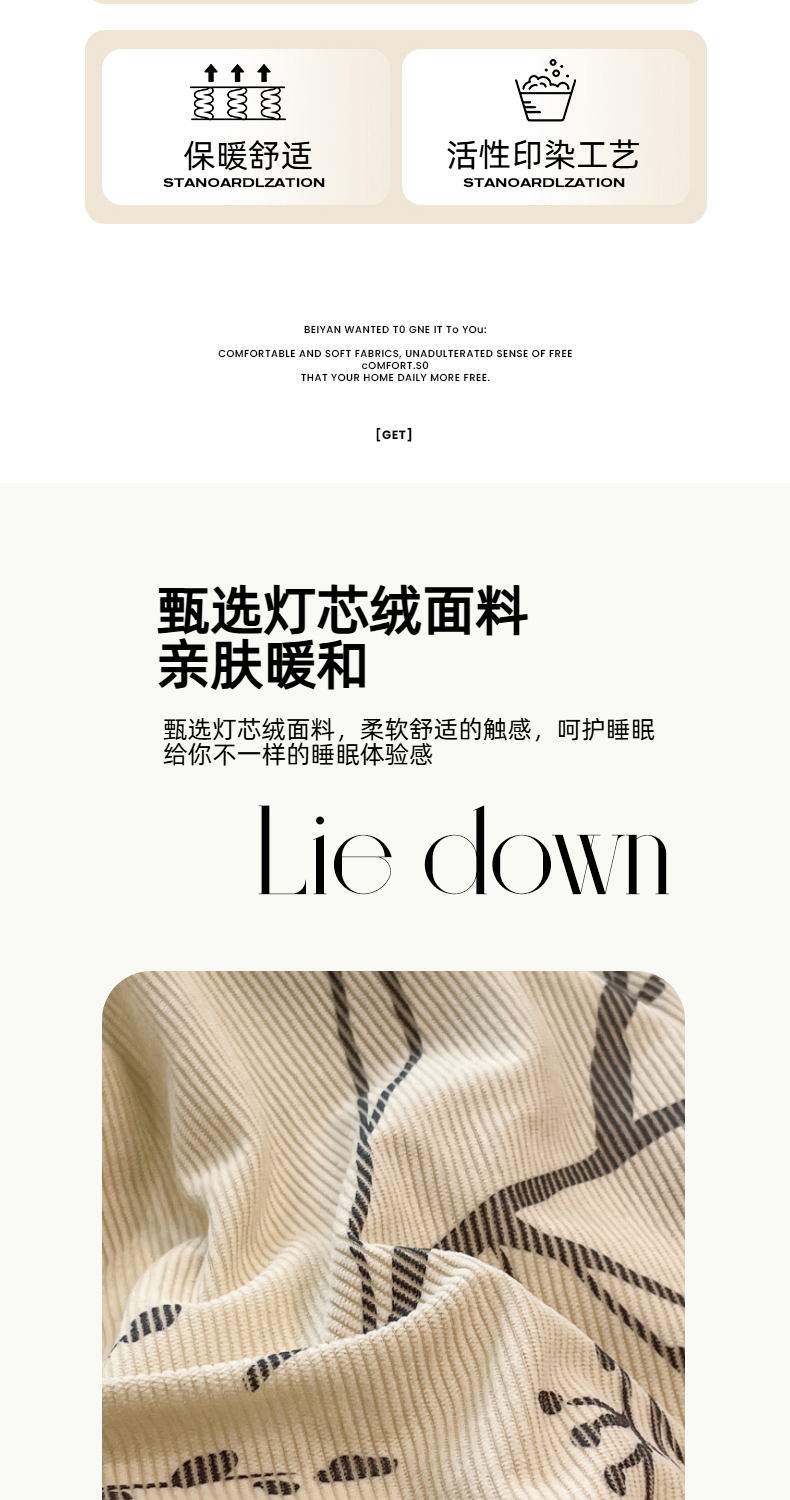 保暖舒适
STANOARDLZATION

活性印染工艺
STANOARDLZATION

BEIYAN WANTED T0 GNE IT To YOu:

COMFORTABLE AND SOFT FABRICS, UNADULTERATED SENSE OF FREE
cOMFORT.S0
THAT YOUR HOME DAILY MORE FREE.

[GET]

甄选灯芯绒面料
亲肤暖和

甄选灯芯绒面料，柔软舒适的触感，呵护睡眠
给你不一样的睡眠体验感

Lie down